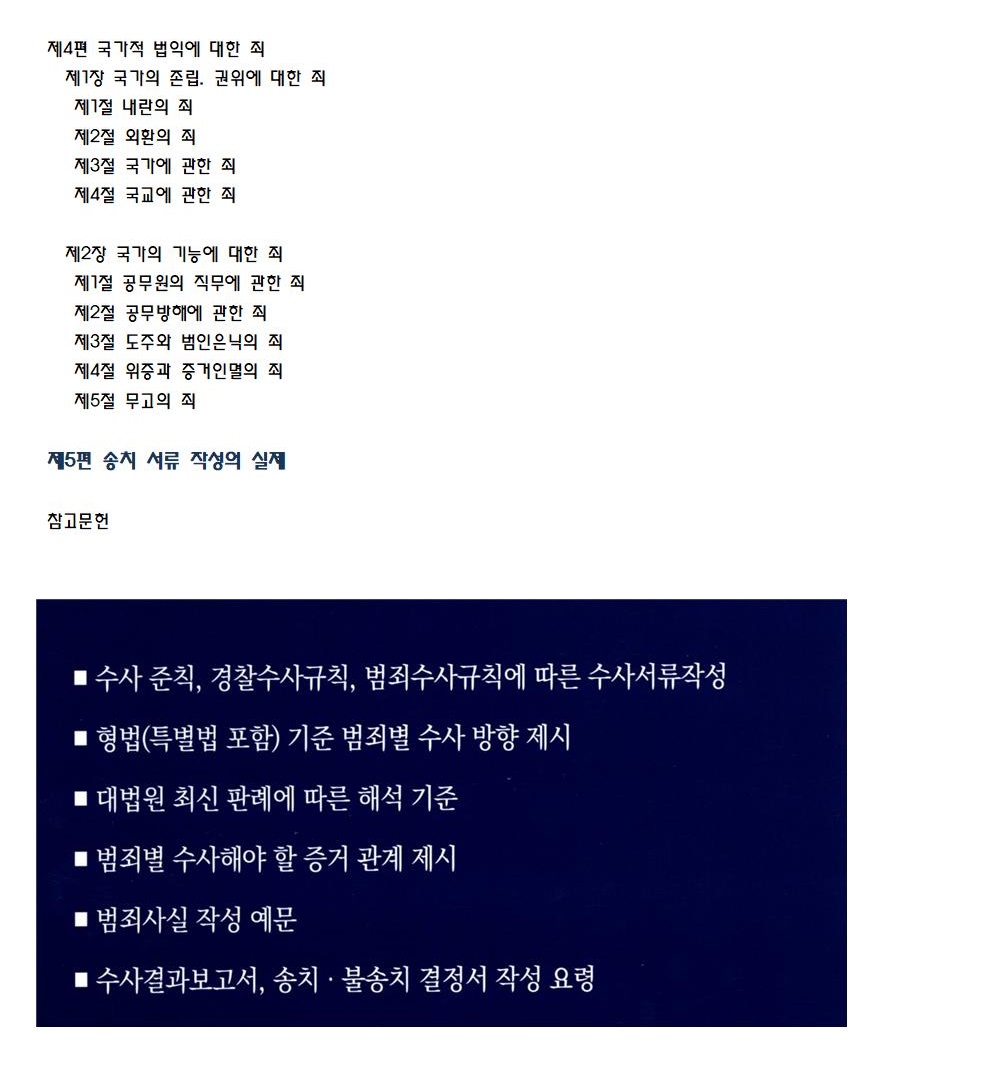 제4편 국가적 법익에 대한 죄
제1장 국가의 존립. 권위에 대한 죄
제1절 내란의 죄
제2절 외환의 죄
제3절 국기에 관한 죄
제4절 국교에 관한 죄

제2장 국가의 기능에 대한 죄
제1절 공무원의 직무에 관한 죄
제2절 공무방해에 관한 죄
제3절 도주와 범인은닉의 죄
제4절 위증과 증거인멸의 죄
제5절 무고의 죄

제5편 송치 서류 작성의 실제

참고문헌

■ 수사 준칙, 경찰수사규칙, 범죄수사규칙에 따른 수사서류작성

■ 형법(특별법 포함) 기준 범죄별 수사 방향 제시

■ 대법원 최신 판례에 따른 해석 기준

■ 범죄별 수사해야 할 증거 관계 제시

■ 범죄사실 작성 예문

■ 수사결과보고서, 송치 · 불송치 결정서 작성 요령